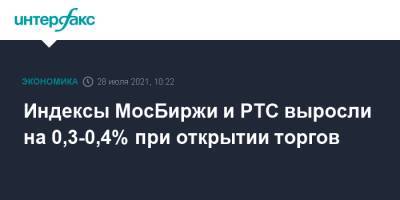 интерфакс

ЭКОНОМИКА 28 июля 2021, 10:22

Индексы МосБиржи и РТС выросли на 0,3-0,4% при открытии торгов